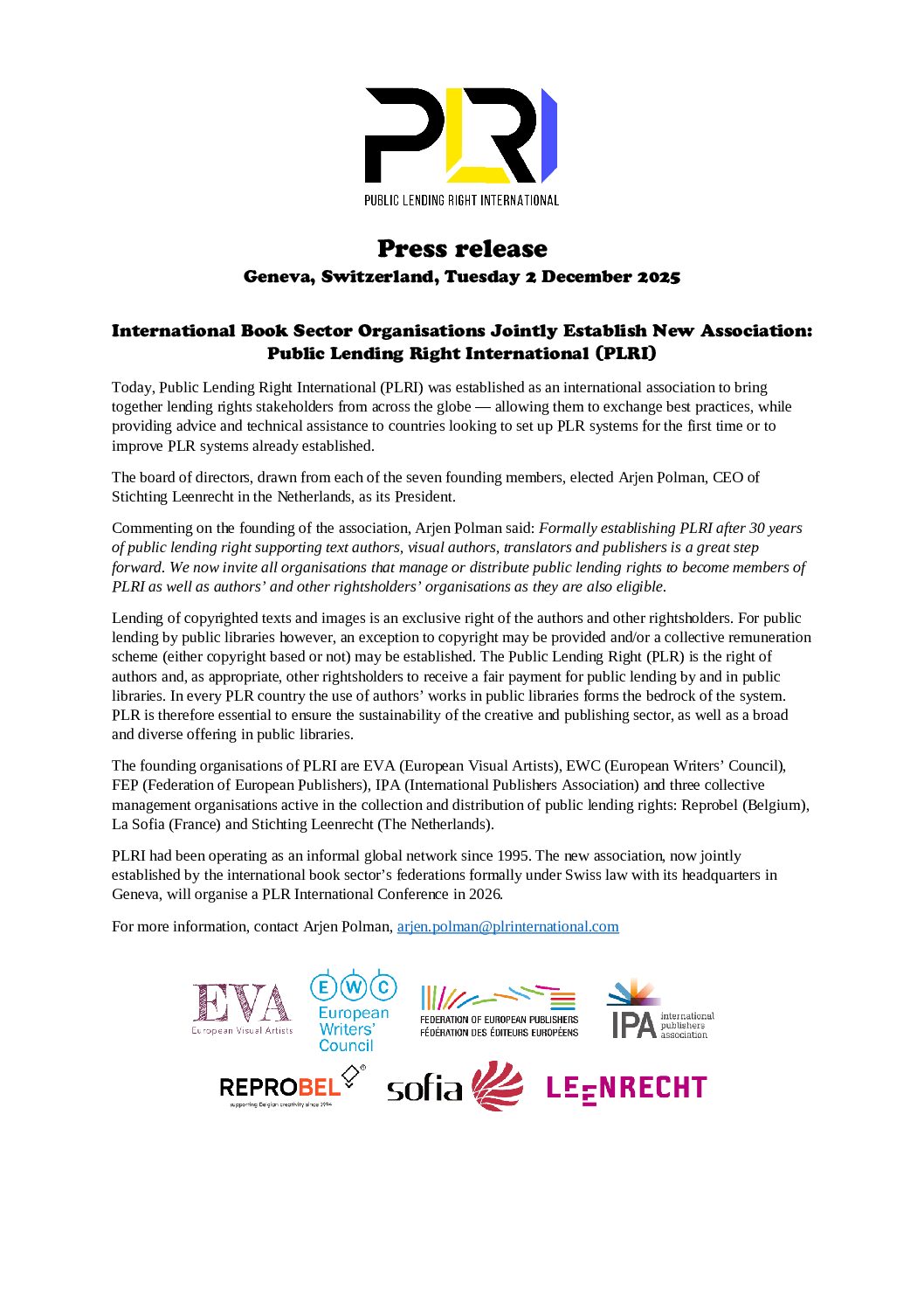 PLRI
PUBLIC LENDING RIGHT INTERNATIONAL

Press release
Geneva, Switzerland, Tuesday 2 December 2025

International Book Sector Organisations Jointly Establish New Association: Public Lending Right International (PLRI)

Today, Public Lending Right International (PLRI) was established as an international association to bring together lending rights stakeholders from across the globe — allowing them to exchange best practices, while providing advice and technical assistance to countries looking to set up PLR systems for the first time or to improve PLR systems already established.

The board of directors, drawn from each of the seven founding members, elected Arjen Polman, CEO of Stichting Leenrecht in the Netherlands, as its President.

Commenting on the founding of the association, Arjen Polman said: Formally establishing PLRI after 30 years of public lending right supporting text authors, visual authors, translators and publishers is a great step forward. We now invite all organisations that manage or distribute public lending rights to become members of PLRI as well as authors' and other rightsholders' organisations as they are also eligible.

Lending of copyrighted texts and images is an exclusive right of the authors and other rightsholders. For public lending by public libraries however, an exception to copyright may be provided and/or a collective remuneration scheme (either copyright based or not) may be established. The Public Lending Right (PLR) is the right of authors and, as appropriate, other rightsholders to receive a fair payment for public lending by and in public libraries. In every PLR country the use of authors' works in public libraries forms the bedrock of the system. PLR is therefore essential to ensure the sustainability of the creative and publishing sector, as well as a broad and diverse offering in public libraries.

The founding organisations of PLRI are EVA (European Visual Artists), EWC (European Writers' Council), FEP (Federation of European Publishers), IPA (International Publishers Association) and three collective management organisations active in the collection and distribution of public lending rights: Reprobel (Belgium), La Sofia (France) and Stichting Leenrecht (The Netherlands).

PLRI had been operating as an informal global network since 1995. The new association, now jointly established by the international book sector's federations formally under Swiss law with its headquarters in Geneva, will organise a PLR International Conference in 2026.

For more information, contact Arjen Polman, arjen.polman@plrinternational.com

EVA European Visual Artists
EWC European Writers' Council
FEDERATION OF EUROPEAN PUBLISHERS
FÉDÉRATION DES ÉDITEURS EUROPÉENS
IPA international publishers association
REPROBEL supporting Belgian creativity since 1994
sofia
LEENRECHT